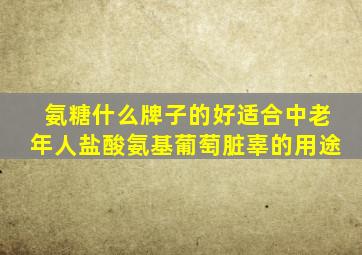 氨糖什么牌子的好适合中老年人盐酸氨基葡萄脏辜的用途